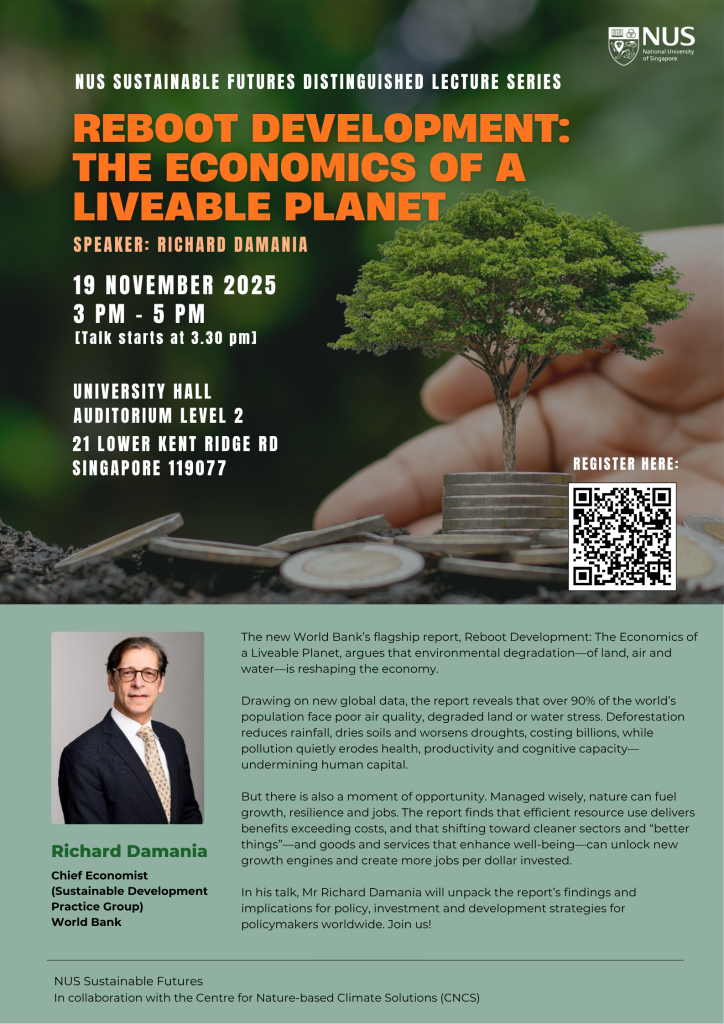 NUS National University of Singapore

NUS SUSTAINABLE FUTURES DISTINGUISHED LECTURE SERIES

REBOOT DEVELOPMENT: THE ECONOMICS OF A LIVEABLE PLANET

SPEAKER: RICHARD DAMANIA

19 NOVEMBER 2025
3 PM - 5 PM
[Talk starts at 3.30 pm]

UNIVERSITY HALL
AUDITORIUM LEVEL 2
21 LOWER KENT RIDGE RD
SINGAPORE 119077

REGISTER HERE:

Richard Damania
Chief Economist (Sustainable Development Practice Group) World Bank

The new World Bank's flagship report, Reboot Development: The Economics of a Liveable Planet, argues that environmental degradation—of land, air and water—is reshaping the economy.

Drawing on new global data, the report reveals that over 90% of the world's population face poor air quality, degraded land or water stress. Deforestation reduces rainfall, dries soils and worsens droughts, costing billions, while pollution quietly erodes health, productivity and cognitive capacity—undermining human capital.

But there is also a moment of opportunity. Managed wisely, nature can fuel growth, resilience and jobs. The report finds that efficient resource use delivers benefits exceeding costs, and that shifting toward cleaner sectors and "better things"—and goods and services that enhance well-being—can unlock new growth engines and create more jobs per dollar invested.

In his talk, Mr Richard Damania will unpack the report's findings and implications for policy, investment and development strategies for policymakers worldwide. Join us!

NUS Sustainable Futures
In collaboration with the Centre for Nature-based Climate Solutions (CNCS)